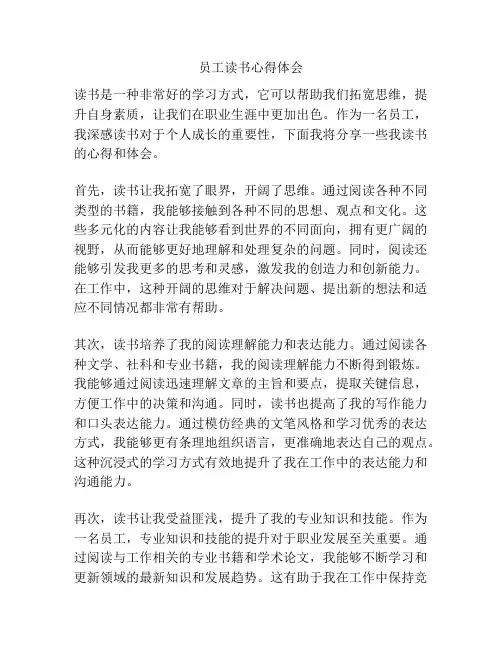 员工读书心得体会

读书是一种非常好的学习方式，它可以帮助我们拓宽思维，提升自身素质，让我们在职业生涯中更加出色。作为一名员工，我深感读书对于个人成长的重要性，下面我将分享一些我读书的心得和体会。

首先，读书让我拓宽了眼界，开阔了思维。通过阅读各种不同类型的书籍，我能够接触到各种不同的思想、观点和文化。这些多元化的内容让我能够看到世界的不同面向，拥有更广阔的视野，从而能够更好地理解和处理复杂的问题。同时，阅读还能够引发我更多的思考和灵感，激发我的创造力和创新能力。在工作中，这种开阔的思维对于解决问题、提出新的想法和适应不同情况都非常有帮助。

其次，读书培养了我的阅读理解能力和表达能力。通过阅读各种文学、社科和专业书籍，我的阅读理解能力不断得到锻炼。我能够通过阅读迅速理解文章的主旨和要点，提取关键信息，方便工作中的决策和沟通。同时，读书也提高了我的写作能力和口头表达能力。通过模仿经典的文笔风格和学习优秀的表达方式，我能够更有条理地组织语言，更准确地表达自己的观点。这种沉浸式的学习方式有效地提升了我在工作中的表达能力和沟通能力。

再次，读书让我受益匪浅，提升了我的专业知识和技能。作为一名员工，专业知识和技能的提升对于职业发展至关重要。通过阅读与工作相关的专业书籍和学术论文，我能够不断学习和更新领域的最新知识和发展趋势。这有助于我在工作中保持竞